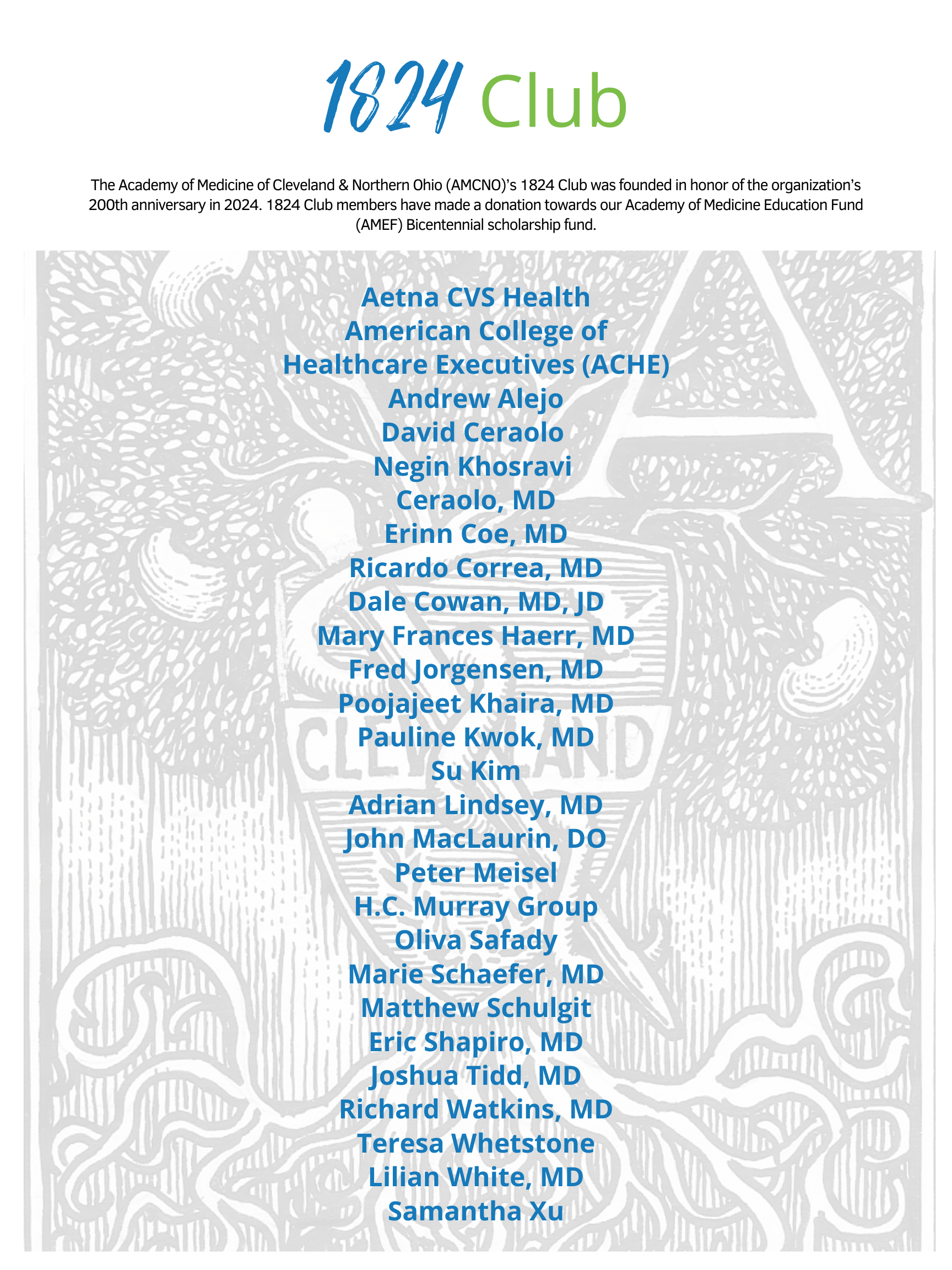 1824 Club

The Academy of Medicine of Cleveland & Northern Ohio (AMCNO)'s 1824 Club was founded in honor of the organization's 200th anniversary in 2024. 1824 Club members have made a donation towards our Academy of Medicine Education Fund (AMEF) Bicentennial scholarship fund.

Aetna CVS Health
American College of Healthcare Executives (ACHE)
Andrew Alejo
David Ceraolo
Negin Khosravi
Ceraolo, MD
Erinn Coe, MD
Ricardo Correa, MD
Dale Cowan, MD, JD
Mary Frances Haerr, MD
Fred Jorgensen, MD
Poojajeet Khaira, MD
Pauline Kwok, MD
Su Kim
Adrian Lindsey, MD
John MacLaurin, DO
Peter Meisel
H.C. Murray Group
Oliva Safady
Marie Schaefer, MD
Matthew Schulgit
Eric Shapiro, MD
Joshua Tidd, MD
Richard Watkins, MD
Teresa Whetstone
Lilian White, MD
Samantha Xu

CLEVELAND